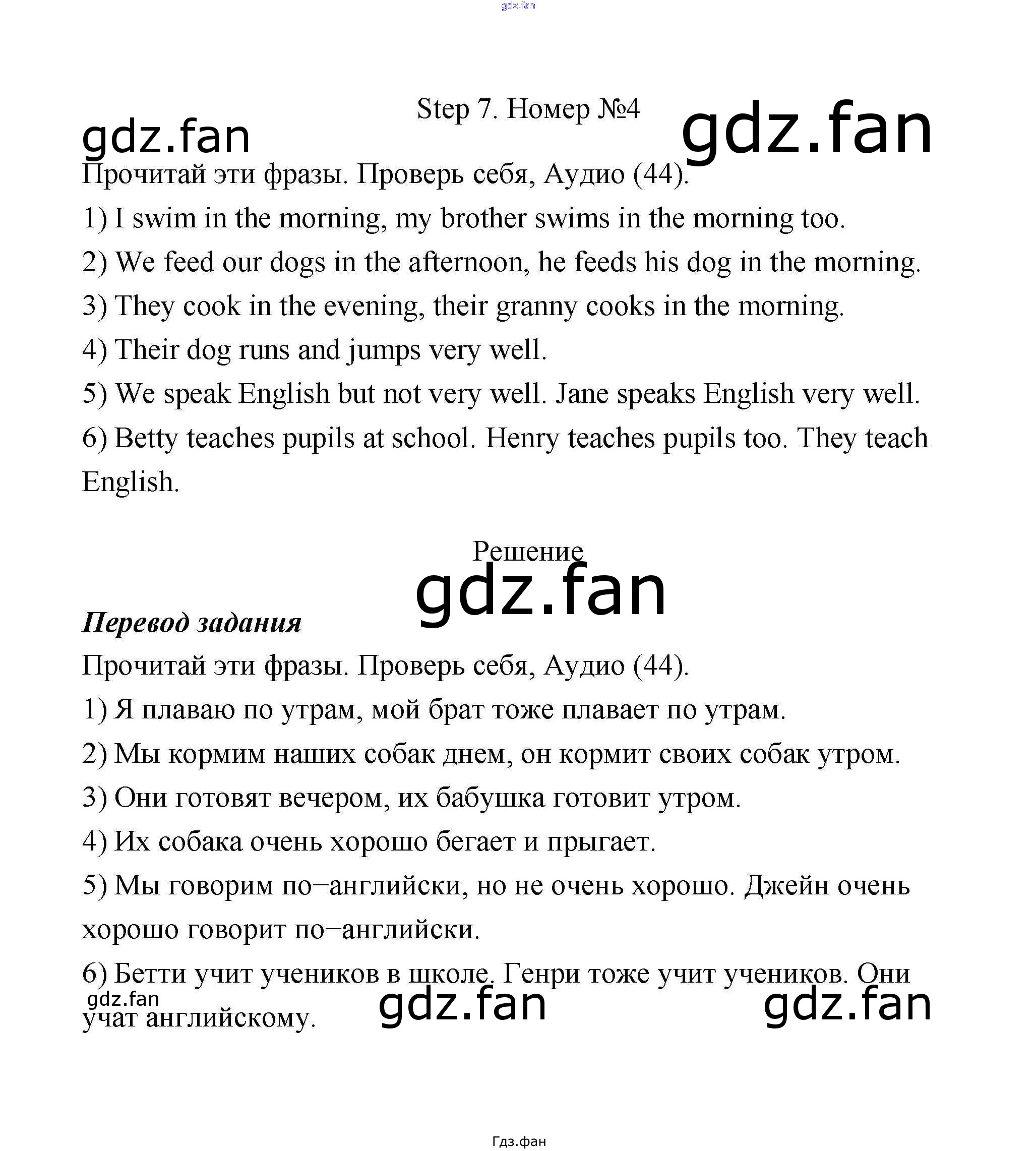 Step 7. Номер №4

Прочитай эти фразы. Проверь себя, Аудио (44).

1) I swim in the morning, my brother swims in the morning too.

2) We feed our dogs in the afternoon, he feeds his dog in the morning.

3) They cook in the evening, their granny cooks in the morning.

4) Their dog runs and jumps very well.

5) We speak English but not very well. Jane speaks English very well.

6) Betty teaches pupils at school. Henry teaches pupils too. They teach English.

Решение

Перевод задания

Прочитай эти фразы. Проверь себя, Аудио (44).

1) Я плаваю по утрам, мой брат тоже плавает по утрам.

2) Мы кормим наших собак днем, он кормит своих собак утром.

3) Они готовят вечером, их бабушка готовит утром.

4) Их собака очень хорошо бегает и прыгает.

5) Мы говорим по–английски, но не очень хорошо. Джейн очень хорошо говорит по–английски.

6) Бетти учит учеников в школе. Генри тоже учит учеников. Они учат английскому.

Гдз.фан

gdz.fan